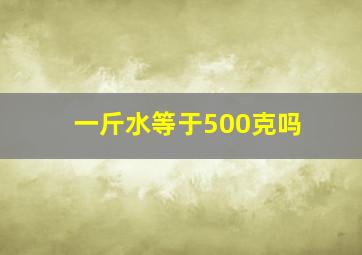 一斤水等于500克吗